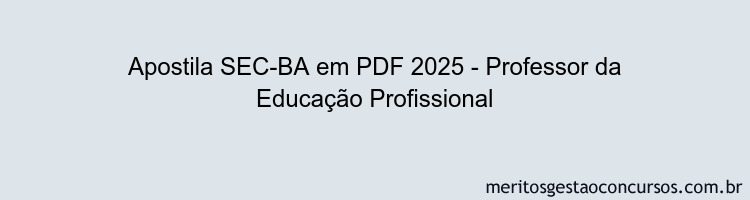 Apostila SEC-BA em PDF 2025 - Professor da Educação Profissional

meritosgestaoconcursos.com.br